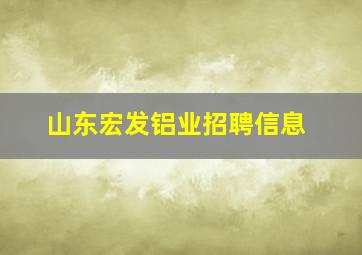 山东宏发铝业招聘信息